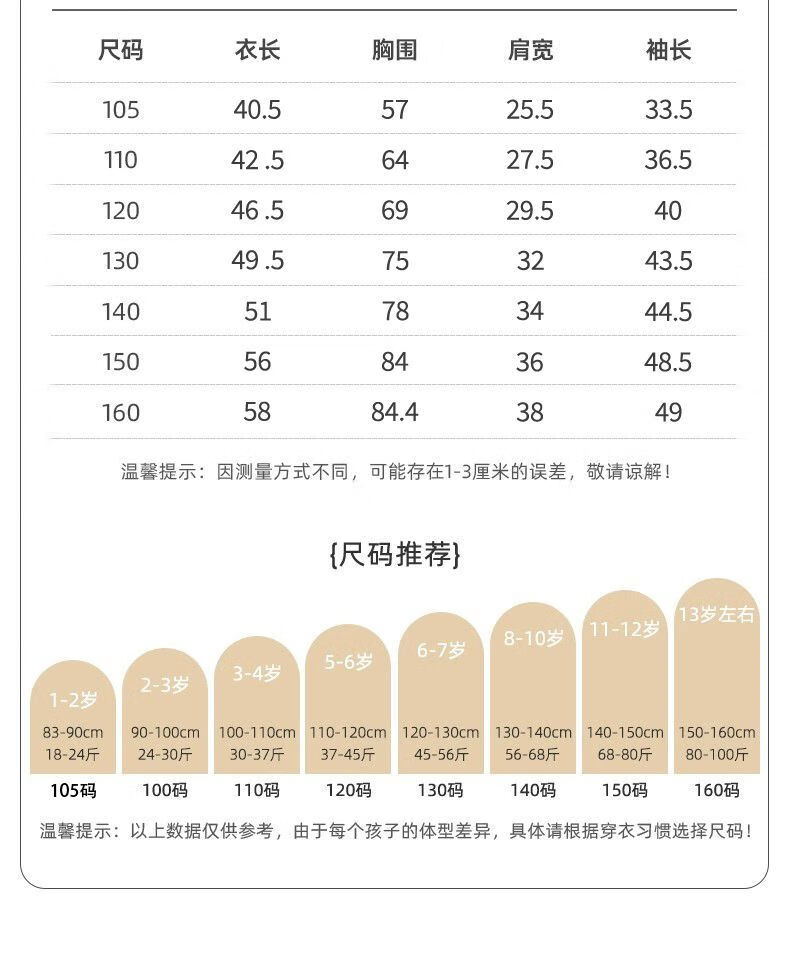 | 尺码 | 衣长 | 胸围 | 肩宽 | 袖长 |
|---|---|---|---|---|
| 105 | 40.5 | 57 | 25.5 | 33.5 |
| 110 | 42 .5 | 64 | 27.5 | 36.5 |
| 120 | 46 .5 | 69 | 29.5 | 40 |
| 130 | 49 .5 | 75 | 32 | 43.5 |
| 140 | 51 | 78 | 34 | 44.5 |
| 150 | 56 | 84 | 36 | 48.5 |
| 160 | 58 | 84.4 | 38 | 49 |

温馨提示：因测量方式不同，可能存在1-3厘米的误差，敬请谅解！

{尺码推荐}

1-2岁
83-90cm
18-24斤
105码

2-3岁
90-100cm
24-30斤
100码

3-4岁
100-110cm
30-37斤
110码

5-6岁
110-120cm
37-45斤
120码

6-7岁
120-130cm
45-56斤
130码

8-10岁
130-140cm
56-68斤
140码

11-12岁
140-150cm
68-80斤
150码

13岁左右
150-160cm
80-100斤
160码

温馨提示：以上数据仅供参考，由于每个孩子的体型差异，具体请根据穿衣习惯选择尺码！